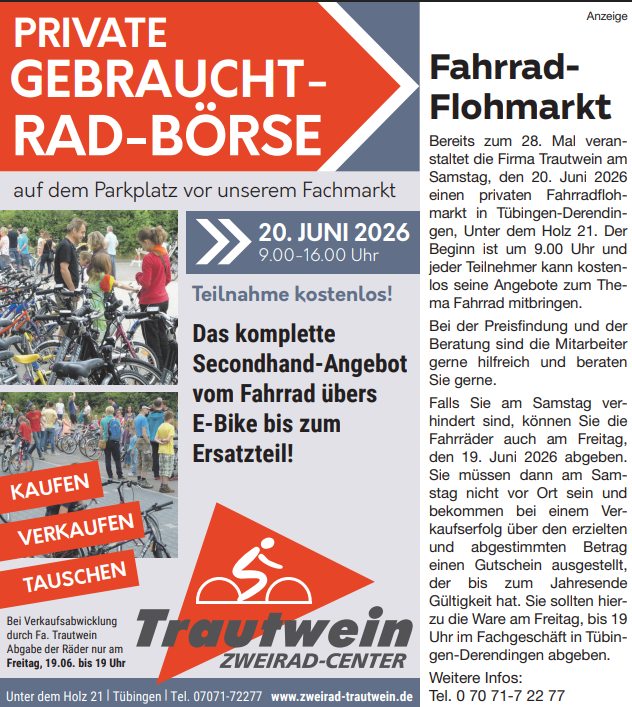 PRIVATE GEBRAUCHT-RAD-BÖRSE

auf dem Parkplatz vor unserem Fachmarkt

20. JUNI 2026
9.00-16.00 Uhr

Teilnahme kostenlos!

Das komplette Secondhand-Angebot vom Fahrrad übers E-Bike bis zum Ersatzteil!

KAUFEN
VERKAUFEN
TAUSCHEN

Bei Verkaufsabwicklung durch Fa. Trautwein Abgabe der Räder nur am Freitag, 19.06. bis 19 Uhr

Trautwein
ZWEIRAD-CENTER

Unter dem Holz 21 | Tübingen | Tel. 07071-72277 www.zweirad-trautwein.de

Anzeige

Fahrrad-Flohmarkt

Bereits zum 28. Mal veranstaltet die Firma Trautwein am Samstag, den 20. Juni 2026 einen privaten Fahrradflohmarkt in Tübingen-Derendingen, Unter dem Holz 21. Der Beginn ist um 9.00 Uhr und jeder Teilnehmer kann kostenlos seine Angebote zum Thema Fahrrad mitbringen.

Bei der Preisfindung und der Beratung sind die Mitarbeiter gerne hilfreich und beraten Sie gerne.

Falls Sie am Samstag verhindert sind, können Sie die Fahrräder auch am Freitag, den 19. Juni 2026 abgeben. Sie müssen dann am Samstag nicht vor Ort sein und bekommen bei einem Verkaufserfolg über den erzielten und abgestimmten Betrag einen Gutschein ausgestellt, der bis zum Jahresende Gültigkeit hat. Sie sollten hierzu die Ware am Freitag, bis 19 Uhr im Fachgeschäft in Tübingen-Derendingen abgeben.

Weitere Infos:
Tel. 0 70 71-7 22 77